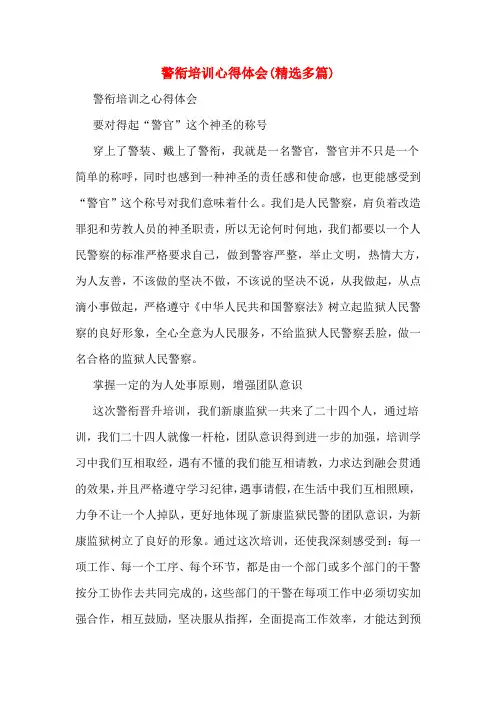 警衔培训心得体会(精选多篇)

警衔培训之心得体会

要对得起“警官”这个神圣的称号

穿上了警装、戴上了警衔，我就是一名警官，警官并不只是一个简单的称呼，同时也感到一种神圣的责任感和使命感，也更能感受到“警官”这个称号对我们意味着什么。我们是人民警察，肩负着改造罪犯和劳教人员的神圣职责，所以无论何时何地，我们都要以一个人民警察的标准严格要求自己，做到警容严整，举止文明，热情大方，为人友善，不该做的坚决不做，不该说的坚决不说，从我做起，从点滴小事做起，严格遵守《中华人民共和国警察法》树立起监狱人民警察的良好形象，全心全意为人民服务，不给监狱人民警察丢脸，做一名合格的监狱人民警察。

掌握一定的为人处事原则，增强团队意识

这次警衔晋升培训，我们新康监狱一共来了二十四个人，通过培训，我们二十四人就像一杆枪，团队意识得到进一步的加强，培训学习中我们互相取经，遇有不懂的我们能互相请教，力求达到融会贯通的效果，并且严格遵守学习纪律，遇事请假，在生活中我们互相照顾，力争不让一个人掉队，更好地体现了新康监狱民警的团队意识，为新康监狱树立了良好的形象。通过这次培训，还使我深刻感受到：每一项工作、每一个工序、每个环节，都是由一个部门或多个部门的干警按分工协作去共同完成的，这些部门的干警在每项工作中必须切实加强合作，相互鼓励，坚决服从指挥，全面提高工作效率，才能达到预